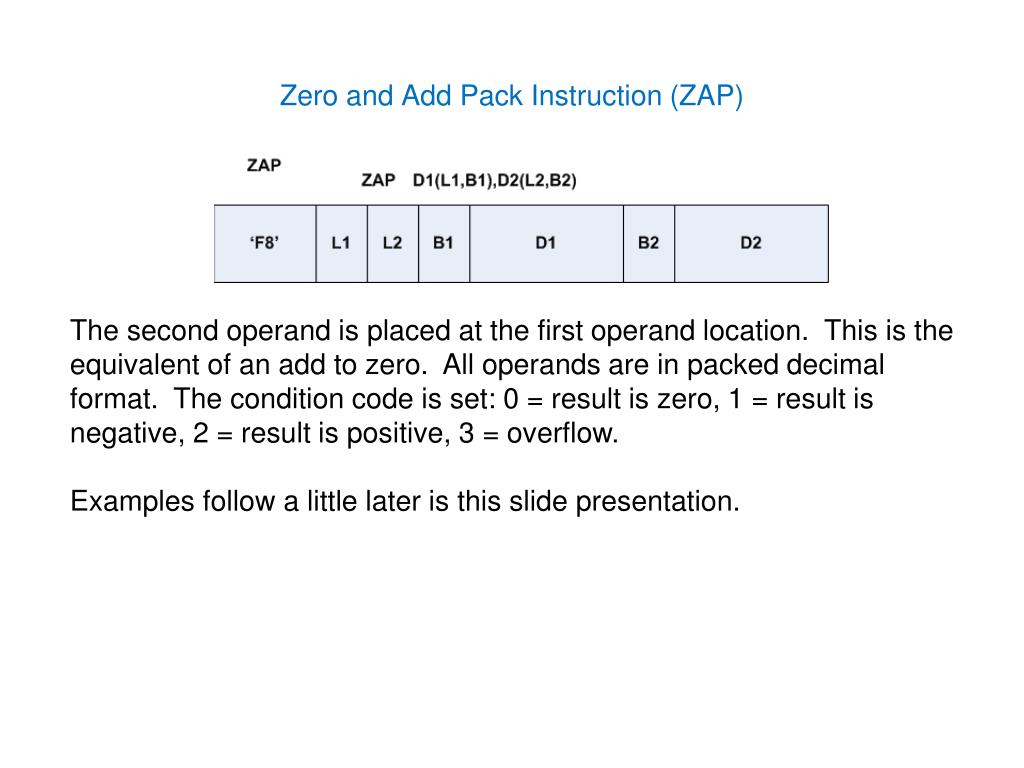 Zero and Add Pack Instruction (ZAP)

ZAP

ZAP D1(L1,B1),D2(L2,B2)

| ‘F8’ | L1 | L2 | B1 | D1 | B2 | D2 |
|---|---|---|---|---|---|---|

The second operand is placed at the first operand location. This is the equivalent of an add to zero. All operands are in packed decimal format. The condition code is set: 0 = result is zero, 1 = result is negative, 2 = result is positive, 3 = overflow.

Examples follow a little later is this slide presentation.